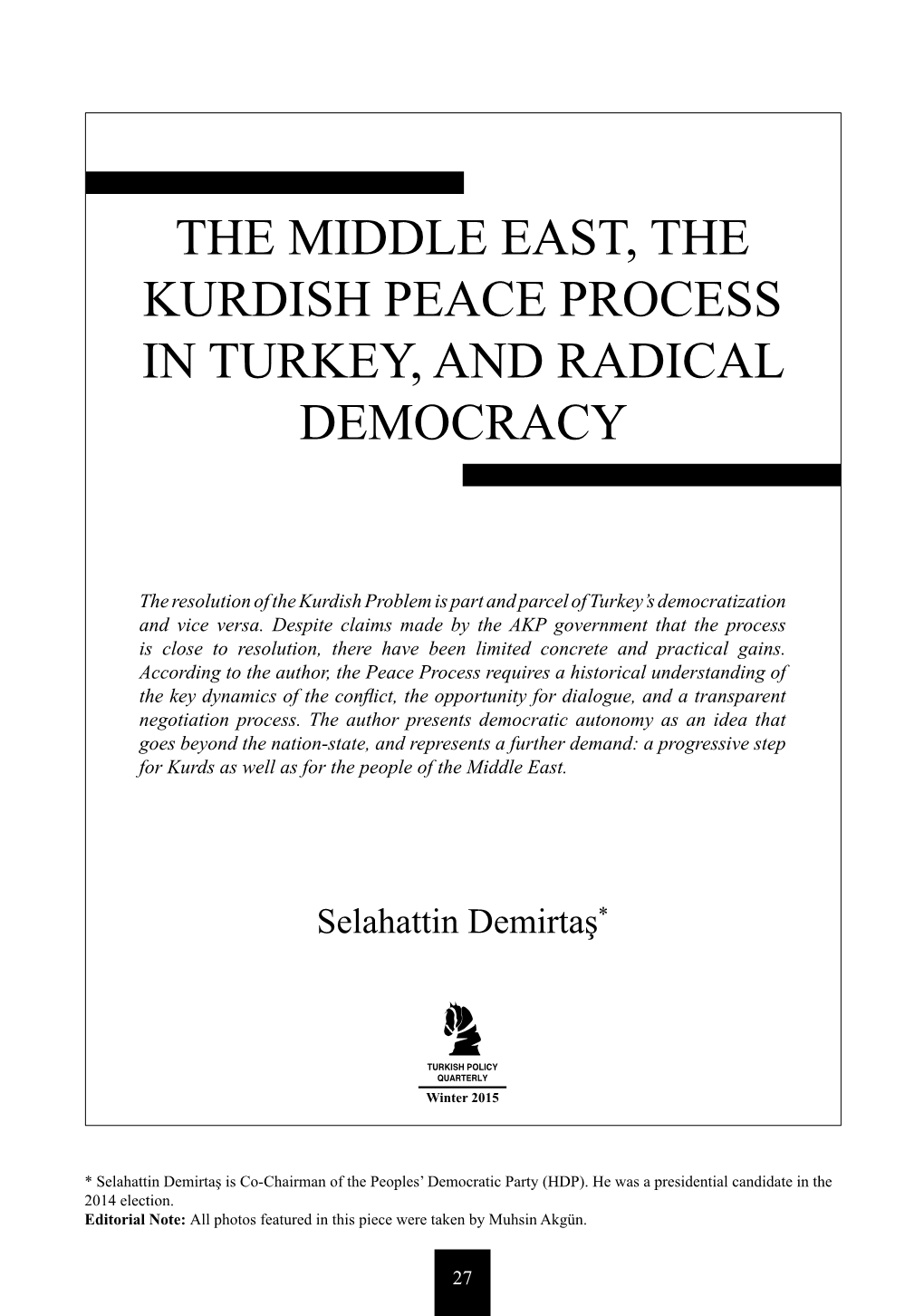 THE MIDDLE EAST, THE KURDISH PEACE PROCESS IN TURKEY, AND RADICAL DEMOCRACY

The resolution of the Kurdish Problem is part and parcel of Turkey's democratization and vice versa. Despite claims made by the AKP government that the process is close to resolution, there have been limited concrete and practical gains. According to the author, the Peace Process requires a historical understanding of the key dynamics of the conflict, the opportunity for dialogue, and a transparent negotiation process. The author presents democratic autonomy as an idea that goes beyond the nation-state, and represents a further demand: a progressive step for Kurds as well as for the people of the Middle East.

Selahattin Demirtaş*

TURKISH POLICY QUARTERLY
Winter 2015

* Selahattin Demirtaş is Co-Chairman of the Peoples' Democratic Party (HDP). He was a presidential candidate in the 2014 election.
Editorial Note: All photos featured in this piece were taken by Muhsin Akgün.

27